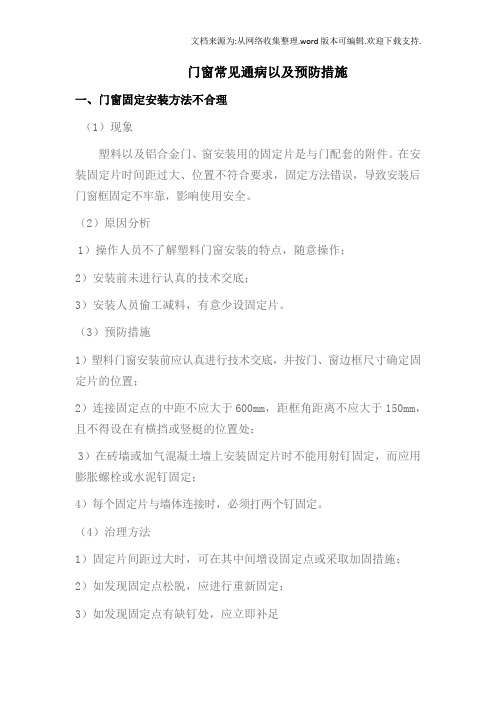 文档来源为:从网络收集整理.word版本可编辑.欢迎下载支持.

门窗常见通病以及预防措施

一、门窗固定安装方法不合理

（1）现象

塑料以及铝合金门、窗安装用的固定片是与门配套的附件。在安装固定片时间距过大、位置不符合要求，固定方法错误，导致安装后门窗框固定不牢靠，影响使用安全。

（2）原因分析

1）操作人员不了解塑料门窗安装的特点，随意操作；

2）安装前未进行认真的技术交底；

3）安装人员偷工减料，有意少设固定片。

（3）预防措施

1）塑料门窗安装前应认真进行技术交底，并按门、窗边框尺寸确定固定片的位置；

2）连接固定点的中距不应大于600mm，距框角距离不应大于150mm，且不得设在有横挡或竖梃的位置处；

3）在砖墙或加气混凝土墙上安装固定片时不能用射钉固定，而应用膨胀螺栓或水泥钉固定；

4）每个固定片与墙体连接时，必须打两个钉固定。

（4）治理方法

1）固定片间距过大时，可在其中间增设固定点或采取加固措施；

2）如发现固定点松脱，应进行重新固定；

3）如发现固定点有缺钉处，应立即补足